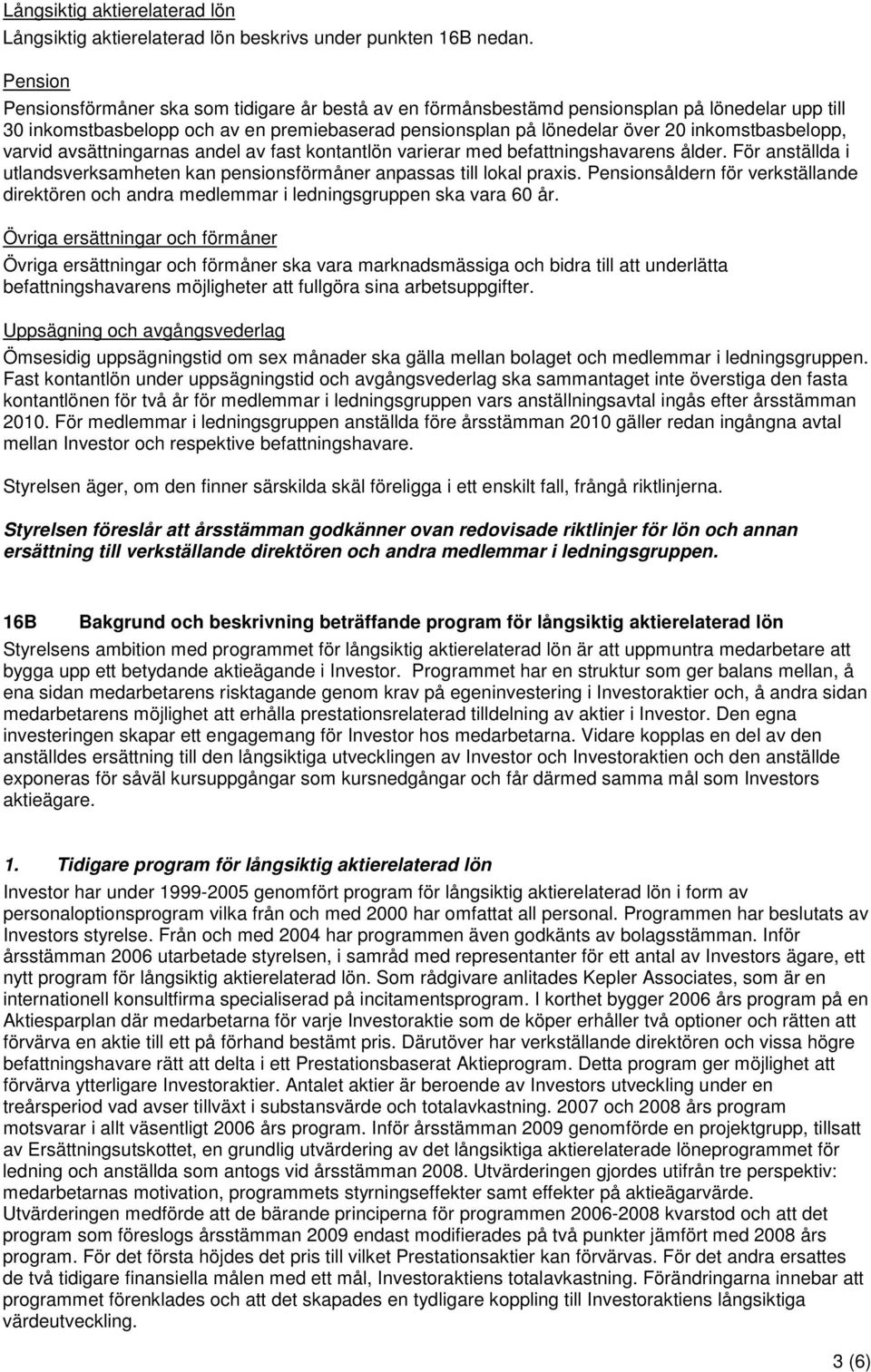 Långsiktig aktierelaterad lön
Långsiktig aktierelaterad lön beskrivs under punkten 16B nedan.

Pension
Pensionsförmåner ska som tidigare år bestå av en förmånsbestämd pensionsplan på lönedelar upp till 30 inkomstbasbelopp och av en premiebaserad pensionsplan på lönedelar över 20 inkomstbasbelopp, varvid avsättningarnas andel av fast kontantlön varierar med befattningshavarens ålder. För anställda i utlandsverksamheten kan pensionsförmåner anpassas till lokal praxis. Pensionsåldern för verkställande direktören och andra medlemmar i ledningsgruppen ska vara 60 år.

Övriga ersättningar och förmåner
Övriga ersättningar och förmåner ska vara marknadsmässiga och bidra till att underlätta befattningshavarens möjligheter att fullgöra sina arbetsuppgifter.

Uppsägning och avgångsvederlag
Ömsesidig uppsägningstid om sex månader ska gälla mellan bolaget och medlemmar i ledningsgruppen. Fast kontantlön under uppsägningstid och avgångsvederlag ska sammantaget inte överstiga den fasta kontantlönen för två år för medlemmar i ledningsgruppen vars anställningsavtal ingås efter årsstämman 2010. För medlemmar i ledningsgruppen anställda före årsstämman 2010 gäller redan ingångna avtal mellan Investor och respektive befattningshavare.

Styrelsen äger, om den finner särskilda skäl föreligga i ett enskilt fall, frångå riktlinjerna.

Styrelsen föreslår att årsstämman godkänner ovan redovisade riktlinjer för lön och annan ersättning till verkställande direktören och andra medlemmar i ledningsgruppen.

16B Bakgrund och beskrivning beträffande program för långsiktig aktierelaterad lön
Styrelsens ambition med programmet för långsiktig aktierelaterad lön är att uppmuntra medarbetare att bygga upp ett betydande aktieägande i Investor. Programmet har en struktur som ger balans mellan, å ena sidan medarbetarens risktagande genom krav på egeninvestering i Investoraktier och, å andra sidan medarbetarens möjlighet att erhålla prestationsrelaterad tilldelning av aktier i Investor. Den egna investeringen skapar ett engagemang för Investor hos medarbetarna. Vidare kopplas en del av den anställdes ersättning till den långsiktiga utvecklingen av Investor och Investoraktien och den anställde exponeras för såväl kursuppgångar som kursnedgångar och får därmed samma mål som Investors aktieägare.

1. Tidigare program för långsiktig aktierelaterad lön
Investor har under 1999-2005 genomfört program för långsiktig aktierelaterad lön i form av personaloptionsprogram vilka från och med 2000 har omfattat all personal. Programmen har beslutats av Investors styrelse. Från och med 2004 har programmen även godkänts av bolagsstämman. Inför årsstämman 2006 utarbetade styrelsen, i samråd med representanter för ett antal av Investors ägare, ett nytt program för långsiktig aktierelaterad lön. Som rådgivare anlitades Kepler Associates, som är en internationell konsultfirma specialiserad på incitamentsprogram. I korthet bygger 2006 års program på en Aktiesparplan där medarbetarna för varje Investoraktie som de köper erhåller två optioner och rätten att förvärva en aktie till ett på förhand bestämt pris. Därutöver har verkställande direktören och vissa högre befattningshavare rätt att delta i ett Prestationsbaserat Aktieprogram. Detta program ger möjlighet att förvärva ytterligare Investoraktier. Antalet aktier är beroende av Investors utveckling under en treårsperiod vad avser tillväxt i substansvärde och totalavkastning. 2007 och 2008 års program motsvarar i allt väsentligt 2006 års program. Inför årsstämman 2009 genomförde en projektgrupp, tillsatt av Ersättningsutskottet, en grundlig utvärdering av det långsiktiga aktierelaterade löneprogrammet för ledning och anställda som antogs vid årsstämman 2008. Utvärderingen gjordes utifrån tre perspektiv: medarbetarnas motivation, programmets styrningseffekter samt effekter på aktieägarvärde. Utvärderingen medförde att de bärande principerna för programmen 2006-2008 kvarstod och att det program som föreslogs årsstämman 2009 endast modifierades på två punkter jämfört med 2008 års program. För det första höjdes det pris till vilket Prestationsaktier kan förvärvas. För det andra ersattes de två tidigare finansiella målen med ett mål, Investoraktiens totalavkastning. Förändringarna innebar att programmet förenklades och att det skapades en tydligare koppling till Investoraktiens långsiktiga värdeutveckling.

3 (6)